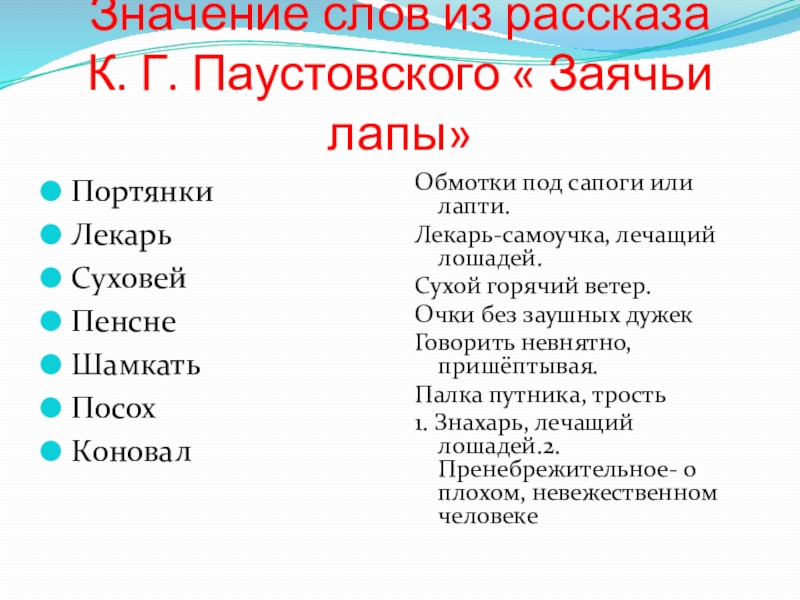 Значение слов из рассказа К. Г. Паустовского « Заячьи лапы»

Портянки
Лекарь
Суховей
Пенсне
Шамкать
Посох
Коновал

Обмотки под сапоги или лапти.
Лекарь-самоучка, лечащий лошадей.
Сухой горячий ветер.
Очки без заушных дужек
Говорить невнятно, пришёптывая.
Палка путника, трость
1. Знахарь, лечащий лошадей.2. Пренебрежительное- о плохом, невежественном человеке